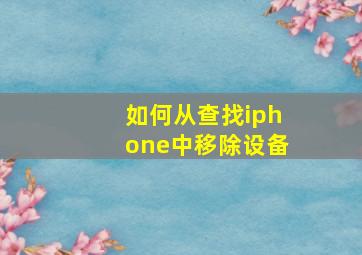 如何从查找iphone中移除设备